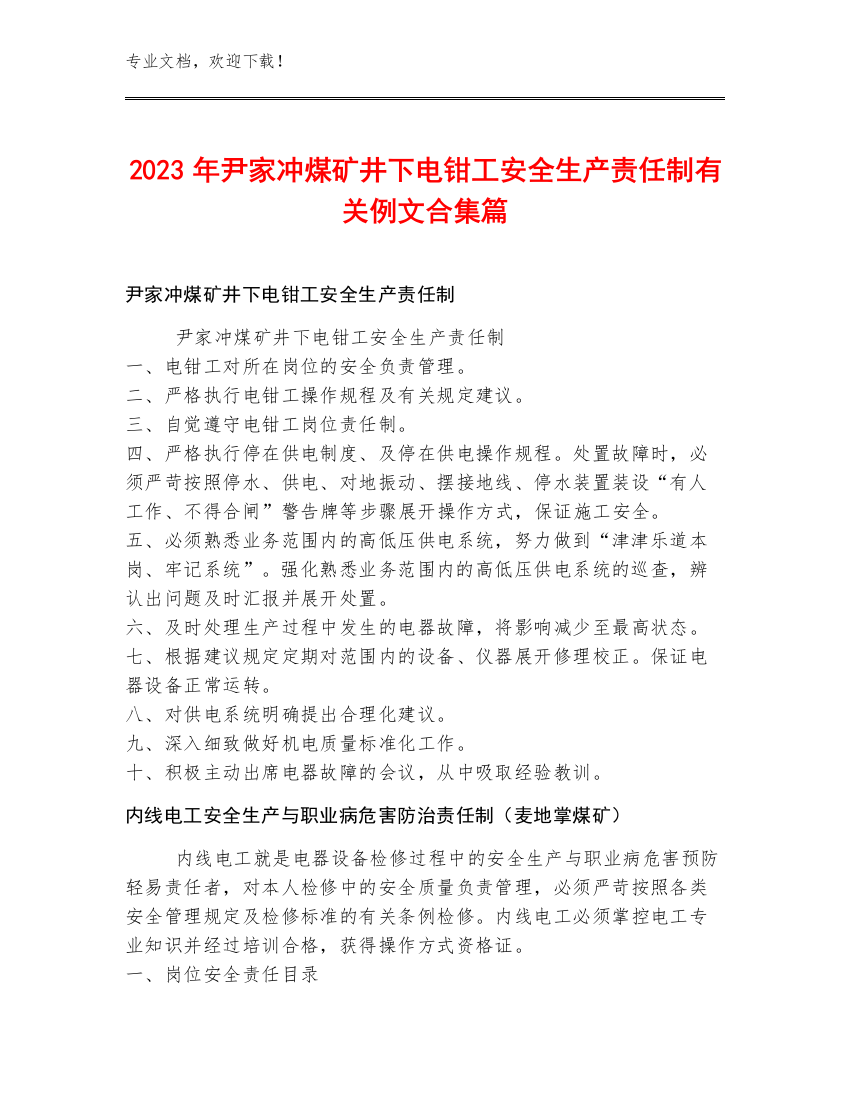 专业文档，欢迎下载！

2023年尹家冲煤矿井下电钳工安全生产责任制有关例文合集篇

尹家冲煤矿井下电钳工安全生产责任制

尹家冲煤矿井下电钳工安全生产责任制
一、电钳工对所在岗位的安全负责管理。
二、严格执行电钳工操作规程及有关规定建议。
三、自觉遵守电钳工岗位责任制。
四、严格执行停在供电制度、及停在供电操作规程。处置故障时，必须严苛按照停水、供电、对地振动、摆接地线、停水装置装设“有人工作、不得合闸”警告牌等步骤展开操作方式，保证施工安全。
五、必须熟悉业务范围内的高低压供电系统，努力做到“津津乐道本岗、牢记系统”。强化熟悉业务范围内的高低压供电系统的巡查，辨认出问题及时汇报并展开处置。
六、及时处理生产过程中发生的电器故障，将影响减少至最高状态。
七、根据建议规定定期对范围内的设备、仪器展开修理校正。保证电器设备正常运转。
八、对供电系统明确提出合理化建议。
九、深入细致做好机电质量标准化工作。
十、积极主动出席电器故障的会议，从中吸取经验教训。

内线电工安全生产与职业病危害防治责任制（麦地掌煤矿）

内线电工就是电器设备检修过程中的安全生产与职业病危害预防轻易责任者，对本人检修中的安全质量负责管理，必须严苛按照各类安全管理规定及检修标准的有关条例检修。内线电工必须掌控电工专业知识并经过培训合格，获得操作方式资格证。
一、岗位安全责任目录